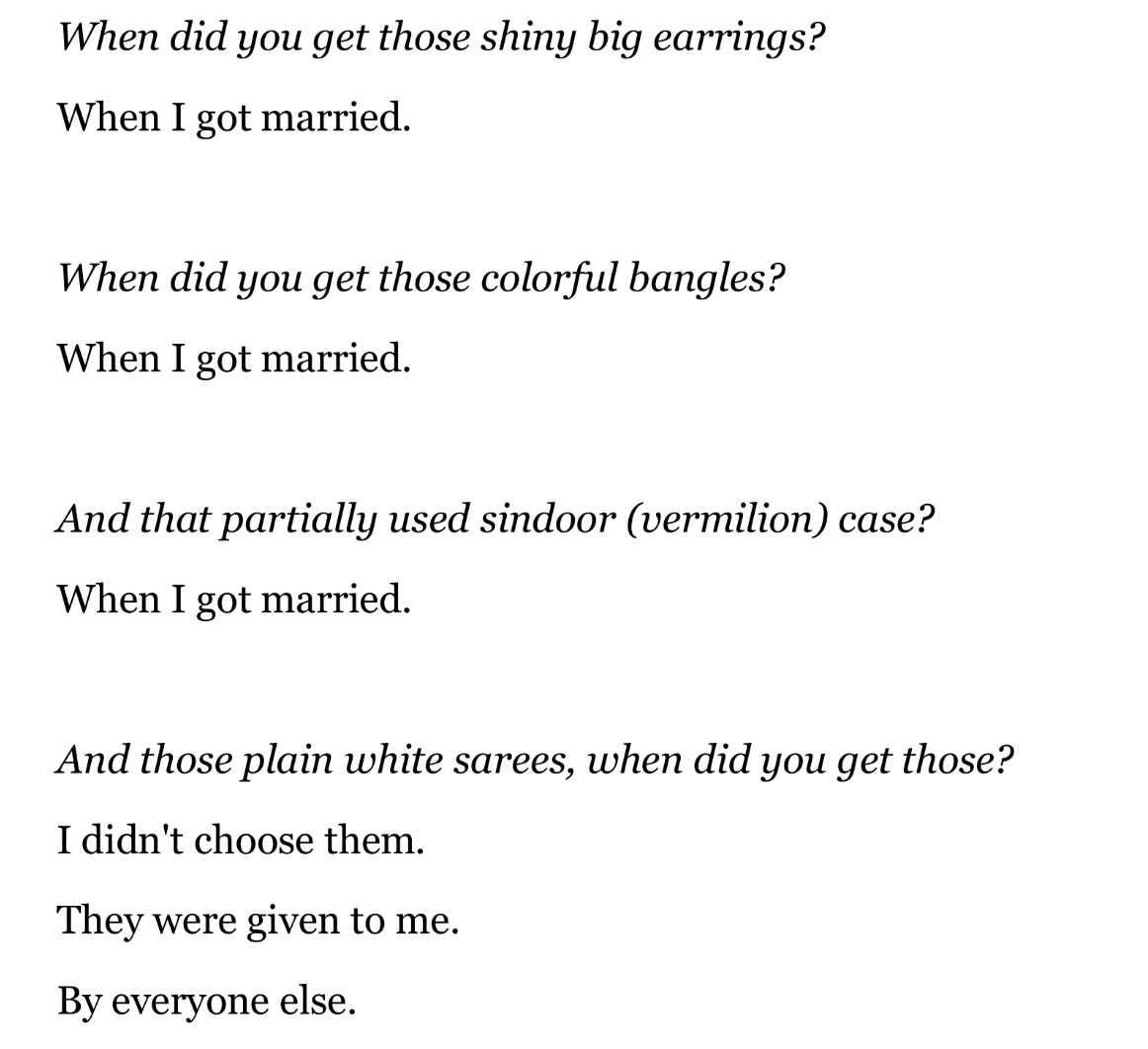 When did you get those shiny big earrings?

When I got married.

When did you get those colorful bangles?

When I got married.

And that partially used sindoor (vermilion) case?

When I got married.

And those plain white sarees, when did you get those?

I didn't choose them.

They were given to me.

By everyone else.